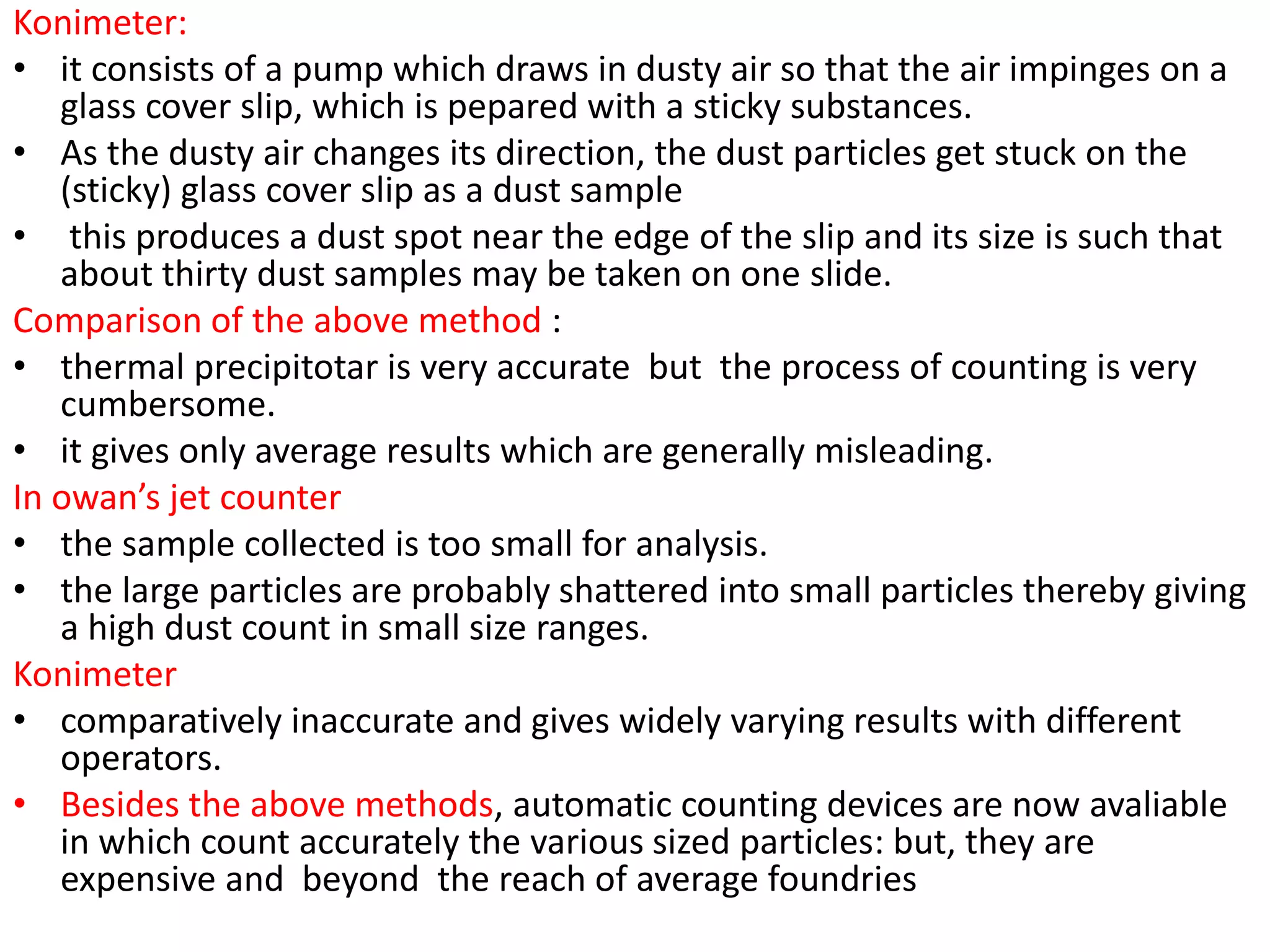 Konimeter:

• it consists of a pump which draws in dusty air so that the air impinges on a glass cover slip, which is pepared with a sticky substances.
• As the dusty air changes its direction, the dust particles get stuck on the (sticky) glass cover slip as a dust sample
• this produces a dust spot near the edge of the slip and its size is such that about thirty dust samples may be taken on one slide.

Comparison of the above method :

• thermal precipitotar is very accurate but the process of counting is very cumbersome.
• it gives only average results which are generally misleading.

In owan's jet counter

• the sample collected is too small for analysis.
• the large particles are probably shattered into small particles thereby giving a high dust count in small size ranges.

Konimeter

• comparatively inaccurate and gives widely varying results with different operators.
• Besides the above methods, automatic counting devices are now avaliable in which count accurately the various sized particles: but, they are expensive and beyond the reach of average foundries